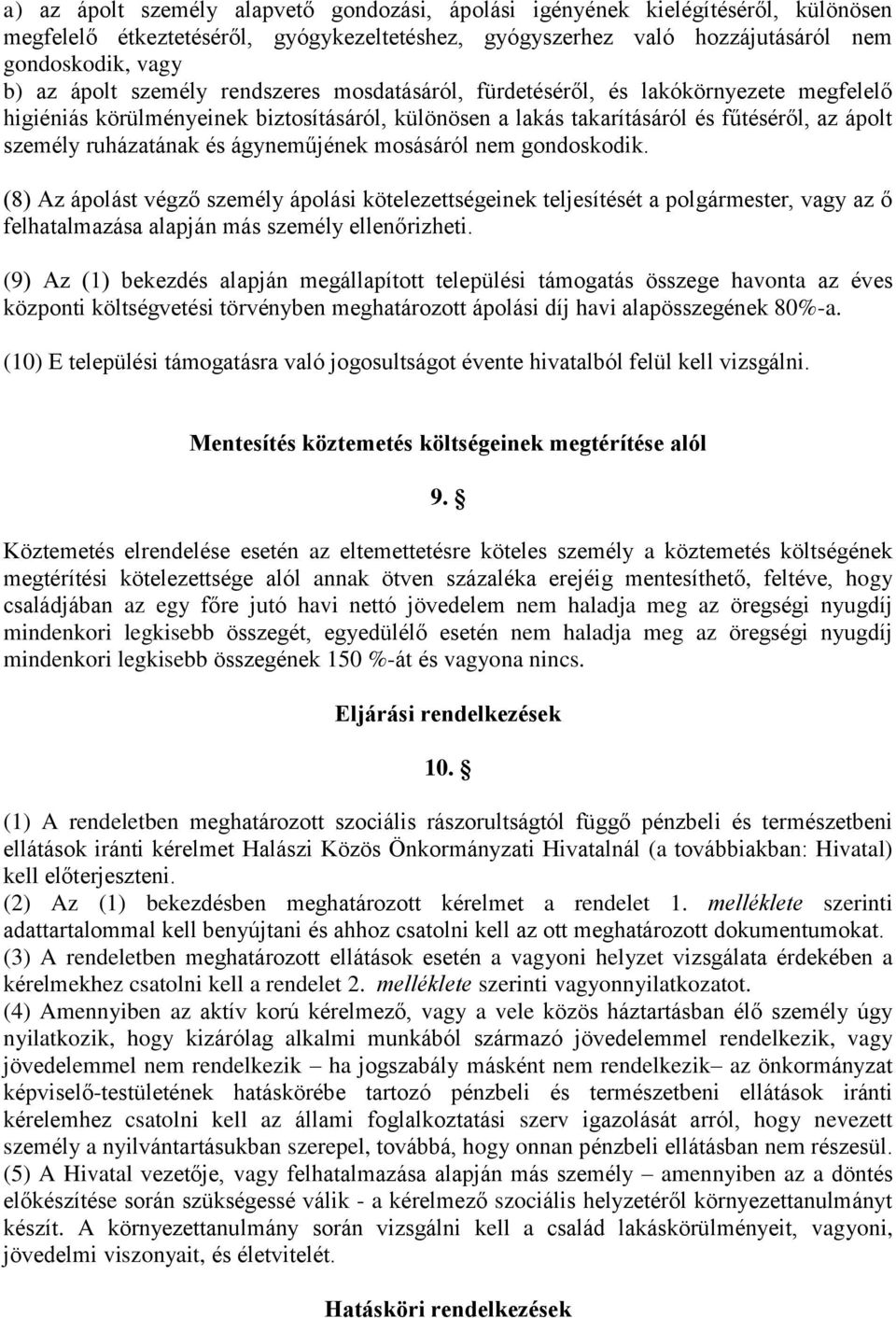 a) az ápolt személy alapvető gondozási, ápolási igényének kielégítéséről, különösen megfelelő étkeztetéséről, gyógykezeltetéshez, gyógyszerhez való hozzájutásáról nem gondoskodik, vagy
b) az ápolt személy rendszeres mosdatásáról, fürdetéséről, és lakókörnyezete megfelelő higiéniás körülményeinek biztosításáról, különösen a lakás takarításáról és fűtéséről, az ápolt személy ruházatának és ágyneműjének mosásáról nem gondoskodik.

(8) Az ápolást végző személy ápolási kötelezettségeinek teljesítését a polgármester, vagy az ő felhatalmazása alapján más személy ellenőrizheti.

(9) Az (1) bekezdés alapján megállapított települési támogatás összege havonta az éves központi költségvetési törvényben meghatározott ápolási díj havi alapösszegének 80%-a.

(10) E települési támogatásra való jogosultságot évente hivatalból felül kell vizsgálni.

Mentesítés köztemetés költségeinek megtérítése alól

9. §

Köztemetés elrendelése esetén az eltemettetésre köteles személy a köztemetés költségének megtérítési kötelezettsége alól annak ötven százaléka erejéig mentesíthető, feltéve, hogy családjában az egy főre jutó havi nettó jövedelem nem haladja meg az öregségi nyugdíj mindenkori legkisebb összegét, egyedülélő esetén nem haladja meg az öregségi nyugdíj mindenkori legkisebb összegének 150 %-át és vagyona nincs.

Eljárási rendelkezések

10. §

(1) A rendeletben meghatározott szociális rászorultságtól függő pénzbeli és természetbeni ellátások iránti kérelmet Halászi Közös Önkormányzati Hivatalnál (a továbbiakban: Hivatal) kell előterjeszteni.
(2) Az (1) bekezdésben meghatározott kérelmet a rendelet 1. melléklete szerinti adattartalommal kell benyújtani és ahhoz csatolni kell az ott meghatározott dokumentumokat.
(3) A rendeletben meghatározott ellátások esetén a vagyoni helyzet vizsgálata érdekében a kérelmekhez csatolni kell a rendelet 2. melléklete szerinti vagyonnyilatkozatot.
(4) Amennyiben az aktív korú kérelmező, vagy a vele közös háztartásban élő személy úgy nyilatkozik, hogy kizárólag alkalmi munkából származó jövedelemmel rendelkezik, vagy jövedelemmel nem rendelkezik – ha jogszabály másként nem rendelkezik– az önkormányzat képviselő-testületének hatáskörébe tartozó pénzbeli és természetbeni ellátások iránti kérelemhez csatolni kell az állami foglalkoztatási szerv igazolását arról, hogy nevezett személy a nyilvántartásukban szerepel, továbbá, hogy onnan pénzbeli ellátásban nem részesül.
(5) A Hivatal vezetője, vagy felhatalmazása alapján más személy – amennyiben az a döntés előkészítése során szükségessé válik - a kérelmező szociális helyzetéről környezettanulmányt készít. A környezettanulmány során vizsgálni kell a család lakáskörülményeit, vagyoni, jövedelmi viszonyait, és életvitelét.

Hatásköri rendelkezések